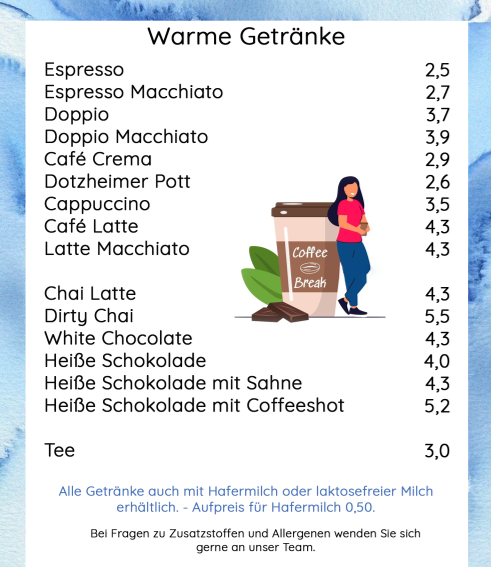 Warme Getränke

| | |
|---|---|
| Espresso | 2,5 |
| Espresso Macchiato | 2,7 |
| Doppio | 3,7 |
| Doppio Macchiato | 3,9 |
| Café Crema | 2,9 |
| Dotzheimer Pott | 2,6 |
| Cappuccino | 3,5 |
| Café Latte | 4,3 |
| Latte Macchiato | 4,3 |
| Chai Latte | 4,3 |
| Dirty Chai | 5,5 |
| White Chocolate | 4,3 |
| Heiße Schokolade | 4,0 |
| Heiße Schokolade mit Sahne | 4,3 |
| Heiße Schokolade mit Coffeeshot | 5,2 |
| Tee | 3,0 |

Coffee Break

Alle Getränke auch mit Hafermilch oder laktosefreier Milch erhältlich. - Aufpreis für Hafermilch 0,50.

Bei Fragen zu Zusatzstoffen und Allergenen wenden Sie sich gerne an unser Team.